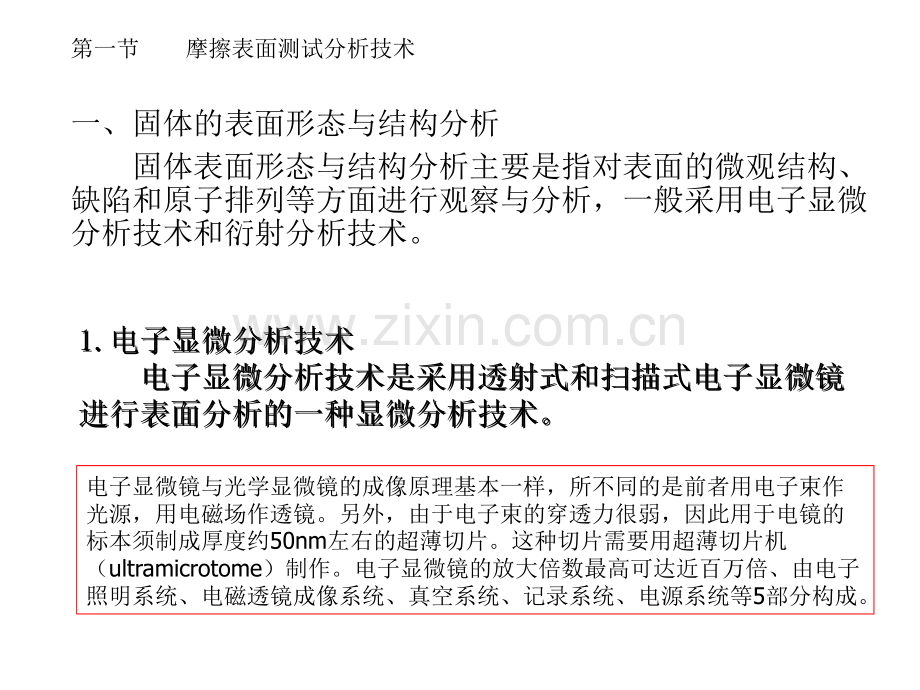 第一节　　摩擦表面测试分析技术

一、固体的表面形态与结构分析

固体表面形态与结构分析主要是指对表面的微观结构、缺陷和原子排列等方面进行观察与分析，一般采用电子显微分析技术和衍射分析技术。

www.zixin.com.cn

1. 电子显微分析技术

电子显微分析技术是采用透射式和扫描式电子显微镜进行表面分析的一种显微分析技术。

电子显微镜与光学显微镜的成像原理基本一样，所不同的是前者用电子束作光源，用电磁场作透镜。另外，由于电子束的穿透力很弱，因此用于电镜的标本须制成厚度约50nm左右的超薄切片。这种切片需要用超薄切片机（ultramicrotome）制作。电子显微镜的放大倍数最高可达近百万倍、由电子照明系统、电磁透镜成像系统、真空系统、记录系统、电源系统等5部分构成。